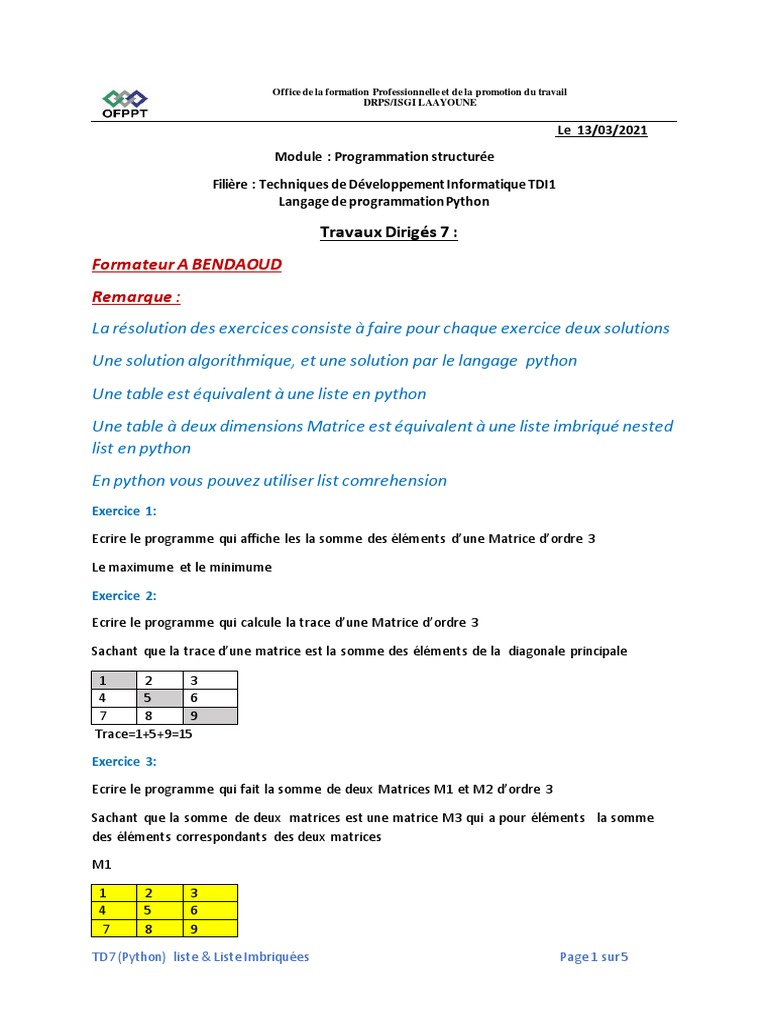 OFPPT

Office de la formation Professionnelle et de la promotion du travail
DRPS/ISGI LAAYOUNE

Le 13/03/2021

Module : Programmation structurée

Filière : Techniques de Développement Informatique TDI1
Langage de programmation Python

Travaux Dirigés 7 :

Formateur A BENDAOUD

Remarque :

La résolution des exercices consiste à faire pour chaque exercice deux solutions

Une solution algorithmique, et une solution par le langage python

Une table est équivalent à une liste en python

Une table à deux dimensions Matrice est équivalent à une liste imbriqué nested list en python

En python vous pouvez utiliser list comrehension

Exercice 1:

Ecrire le programme qui affiche les la somme des éléments d'une Matrice d'ordre 3

Le maximume et le minimume

Exercice 2:

Ecrire le programme qui calcule la trace d'une Matrice d'ordre 3

Sachant que la trace d'une matrice est la somme des éléments de la diagonale principale

| 1 | 2 | 3 |
|---|---|---|
| 4 | 5 | 6 |
| 7 | 8 | 9 |

Trace=1+5+9=15

Exercice 3:

Ecrire le programme qui fait la somme de deux Matrices M1 et M2 d'ordre 3

Sachant que la somme de deux matrices est une matrice M3 qui a pour éléments la somme des éléments correspondants des deux matrices

M1

| 1 | 2 | 3 |
|---|---|---|
| 4 | 5 | 6 |
| 7 | 8 | 9 |

TD7 (Python) liste & Liste Imbriquées

Page 1 sur5